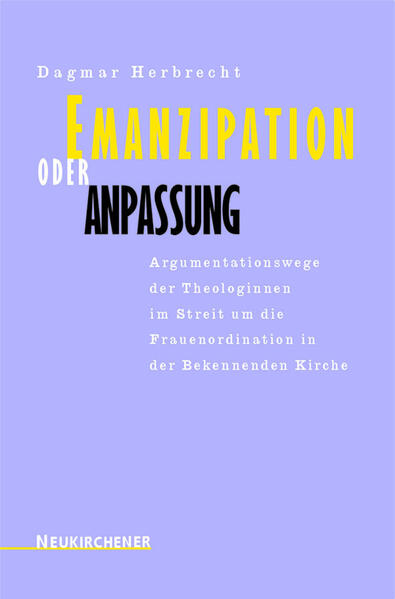 Dagmar Herbrecht

EMANZIPATION ODER ANPASSUNG

Argumentationswege der Theologinnen im Streit um die Frauenordination in der Bekennenden Kirche

NEUKIRCHENER